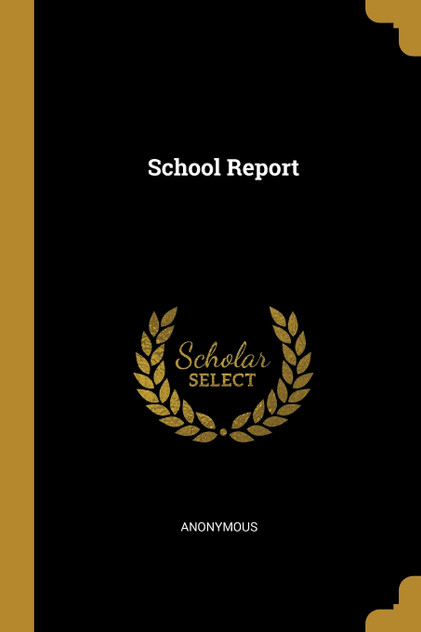 School Report

Scholar
SELECT

ANONYMOUS